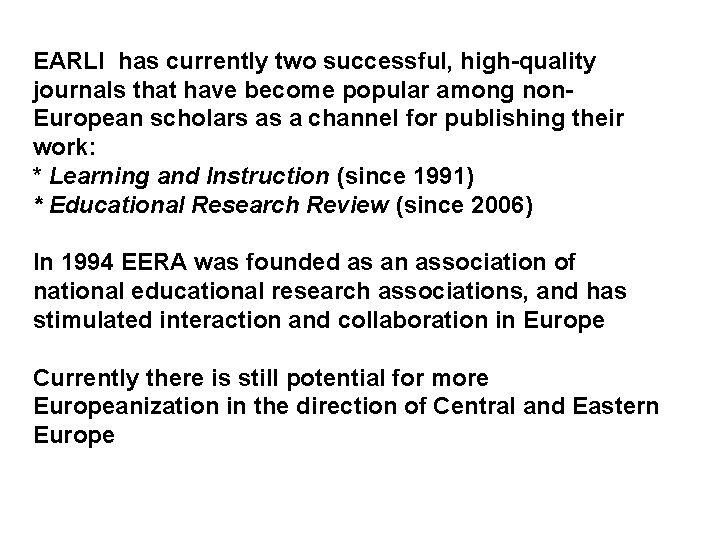 EARLI has currently two successful, high-quality journals that have become popular among non-European scholars as a channel for publishing their work:
* Learning and Instruction (since 1991)
* Educational Research Review (since 2006)

In 1994 EERA was founded as an association of national educational research associations, and has stimulated interaction and collaboration in Europe

Currently there is still potential for more Europeanization in the direction of Central and Eastern Europe